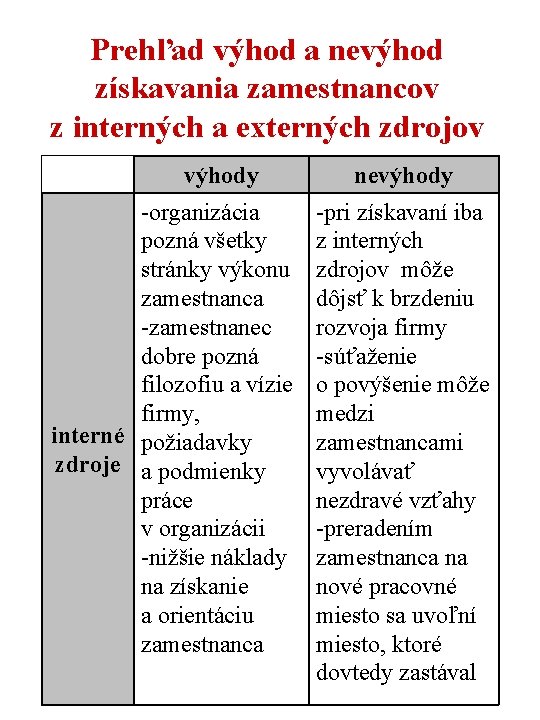 Prehľad výhod a nevýhod získavania zamestnancov z interných a externých zdrojov

| | výhody | nevýhody |
|---|---|---|
| interné zdroje | -organizácia pozná všetky stránky výkonu zamestnanca -zamestnanec dobre pozná filozofiu a vízie firmy, požiadavky a podmienky práce v organizácii -nižšie náklady na získanie a orientáciu zamestnanca | -pri získavaní iba z interných zdrojov môže dôjsť k brzdeniu rozvoja firmy -súťaženie o povýšenie môže medzi zamestnancami vyvolávať nezdravé vzťahy -preradením zamestnanca na nové pracovné miesto sa uvoľní miesto, ktoré dovtedy zastával |